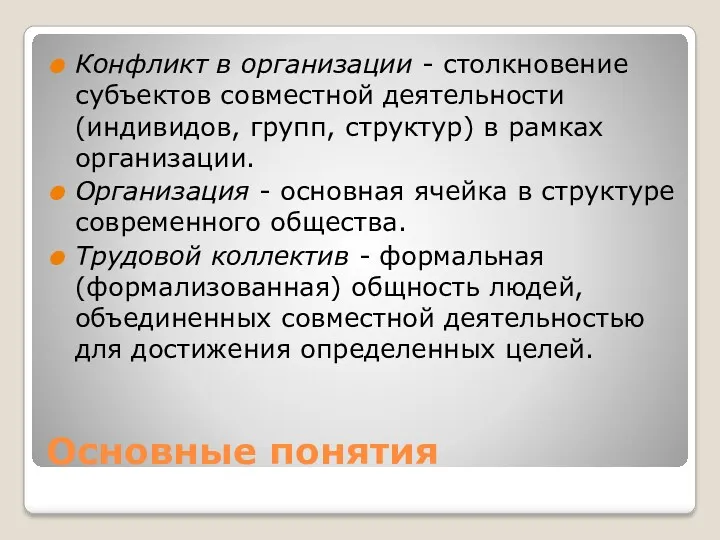 Конфликт в организации - столкновение субъектов совместной деятельности (индивидов, групп, структур) в рамках организации.

Организация - основная ячейка в структуре современного общества.

Трудовой коллектив - формальная (формализованная) общность людей, объединенных совместной деятельностью для достижения определенных целей.

Основные понятия